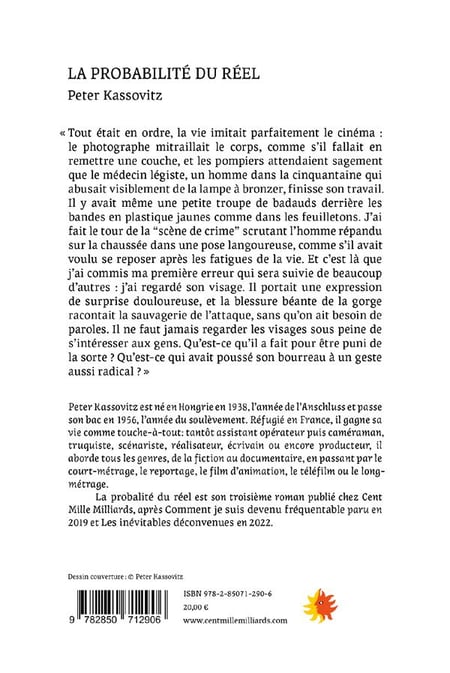 LA PROBABILITÉ DU RÉEL

Peter Kassovitz

« Tout était en ordre, la vie imitait parfaitement le cinéma : le photographe mitraillait le corps, comme s'il fallait en remettre une couche, et les pompiers attendaient sagement que le médecin légiste, un homme dans la cinquantaine qui abusait visiblement de la lampe à bronzer, finisse son travail. Il y avait même une petite troupe de badauds derrière les bandes en plastique jaunes comme dans les feuilletons. J'ai fait le tour de la "scène de crime" scrutant l'homme répandu sur la chaussée dans une pose langoureuse, comme s'il avait voulu se reposer après les fatigues de la vie. Et c'est là que j'ai commis ma première erreur qui sera suivie de beaucoup d'autres : j'ai regardé son visage. Il portait une expression de surprise douloureuse, et la blessure béante de la gorge racontait la sauvagerie de l'attaque, sans qu'on ait besoin de paroles. Il ne faut jamais regarder les visages sous peine de s'intéresser aux gens. Qu'est-ce qu'il a fait pour être puni de la sorte ? Qu'est-ce qui avait poussé son bourreau à un geste aussi radical ? »

Peter Kassovitz est né en Hongrie en 1938, l'année de l'Anschluss et passe son bac en 1956, l'année du soulèvement. Réfugié en France, il gagne sa vie comme touche-à-tout: tantôt assistant opérateur puis caméraman, truquiste, scénariste, réalisateur, écrivain ou encore producteur, il aborde tous les genres, de la fiction au documentaire, en passant par le court-métrage, le reportage, le film d'animation, le téléfilm ou le long-métrage.

La probalité du réel est son troisième roman publié chez Cent Mille Milliards, après Comment je suis devenu fréquentable paru en 2019 et Les inévitables déconvenues en 2022.

Dessin couverture : © Peter Kassovitz

9 782850 712906

ISBN 978-2-85071-290-6
20,00 €
www.centmillemilliards.com